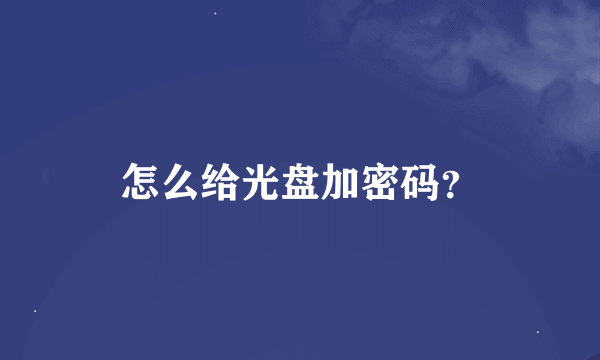 怎么给光盘加密码?